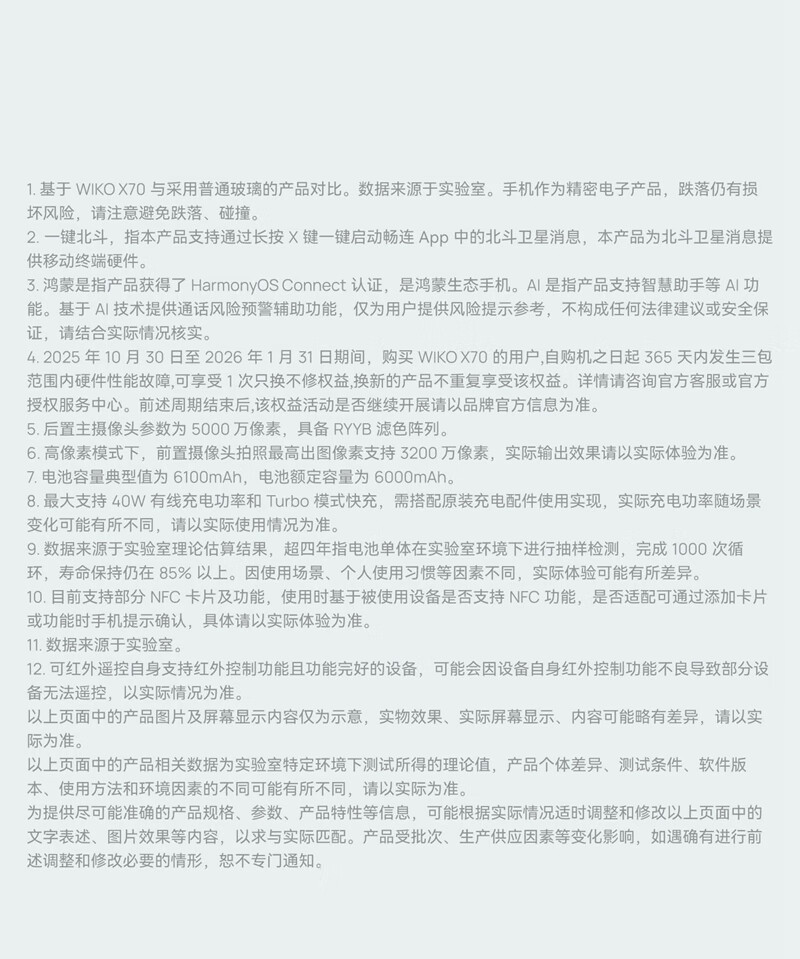 1. 基于 WIKO X70 与采用普通玻璃的产品对比。数据来源于实验室。手机作为精密电子产品，跌落仍有损坏风险，请注意避免跌落、碰撞。
2. 一键北斗，指本产品支持通过长按 X 键一键启动畅连 App 中的北斗卫星消息，本产品为北斗卫星消息提供移动终端硬件。
3. 鸿蒙是指产品获得了 HarmonyOS Connect 认证，是鸿蒙生态手机。AI 是指产品支持智慧助手等 AI 功能。基于 AI 技术提供通话风险预警辅助功能，仅为用户提供风险提示参考，不构成任何法律建议或安全保证，请结合实际情况核实。
4. 2025 年 10 月 30 日至 2026 年 1 月 31 日期间，购买 WIKO X70 的用户,自购机之日起 365 天内发生三包范围内硬件性能故障,可享受 1 次只换不修权益,换新的产品不重复享受该权益。详情请咨询官方客服或官方授权服务中心。前述周期结束后,该权益活动是否继续开展请以品牌官方信息为准。
5. 后置主摄像头参数为 5000 万像素，具备 RYYB 滤色阵列。
6. 高像素模式下，前置摄像头拍照最高出图像素支持 3200 万像素，实际输出效果请以实际体验为准。
7. 电池容量典型值为 6100mAh，电池额定容量为 6000mAh。
8. 最大支持 40W 有线充电功率和 Turbo 模式快充，需搭配原装充电配件使用实现，实际充电功率随场景变化可能有所不同，请以实际使用情况为准。
9. 数据来源于实验室理论估算结果，超四年指电池单体在实验室环境下进行抽样检测，完成 1000 次循环，寿命保持仍在 85% 以上。因使用场景、个人使用习惯等因素不同，实际体验可能有所差异。
10. 目前支持部分 NFC 卡片及功能，使用时基于被使用设备是否支持 NFC 功能，是否适配可通过添加卡片或功能时手机提示确认，具体请以实际体验为准。
11. 数据来源于实验室。
12. 可红外遥控自身支持红外控制功能且功能完好的设备，可能会因设备自身红外控制功能不良导致部分设备无法遥控，以实际情况为准。
以上页面中的产品图片及屏幕显示内容仅为示意，实物效果、实际屏幕显示、内容可能略有差异，请以实际为准。
以上页面中的产品相关数据为实验室特定环境下测试所得的理论值，产品个体差异、测试条件、软件版本、使用方法和环境因素的不同可能有所不同，请以实际为准。
为提供尽可能准确的产品规格、参数、产品特性等信息，可能根据实际情况适时调整和修改以上页面中的文字表述、图片效果等内容，以求与实际匹配。产品受批次、生产供应因素等变化影响，如遇确有进行前述调整和修改必要的情形，恕不专门通知。